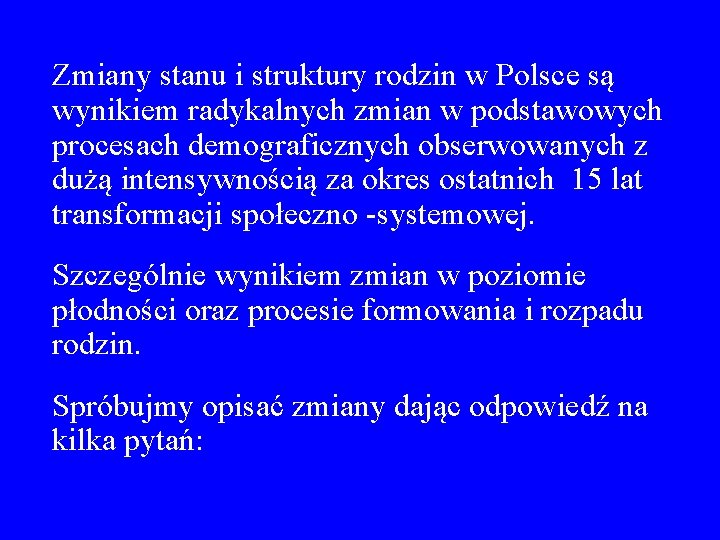 Zmiany stanu i struktury rodzin w Polsce są wynikiem radykalnych zmian w podstawowych procesach demograficznych obserwowanych z dużą intensywnością za okres ostatnich  15 lat transformacji społeczno -systemowej.

Szczególnie wynikiem zmian w poziomie płodności oraz procesie formowania i rozpadu rodzin.

Spróbujmy opisać zmiany dając odpowiedź na kilka pytań: